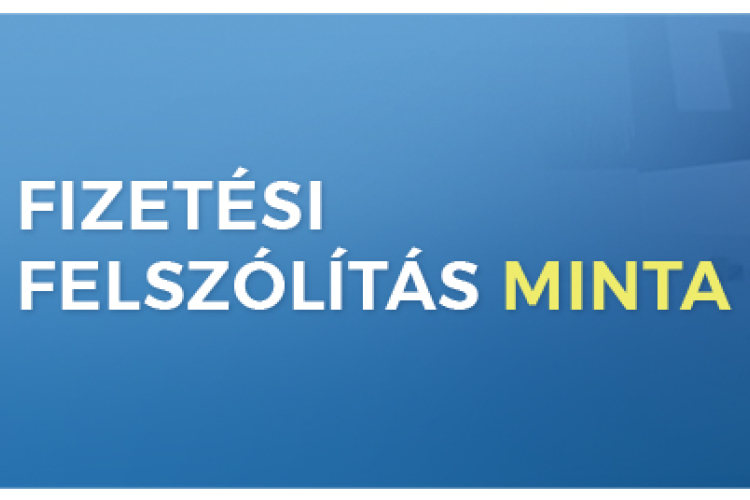 FIZETÉSI
FELSZÓLÍTÁS MINTA